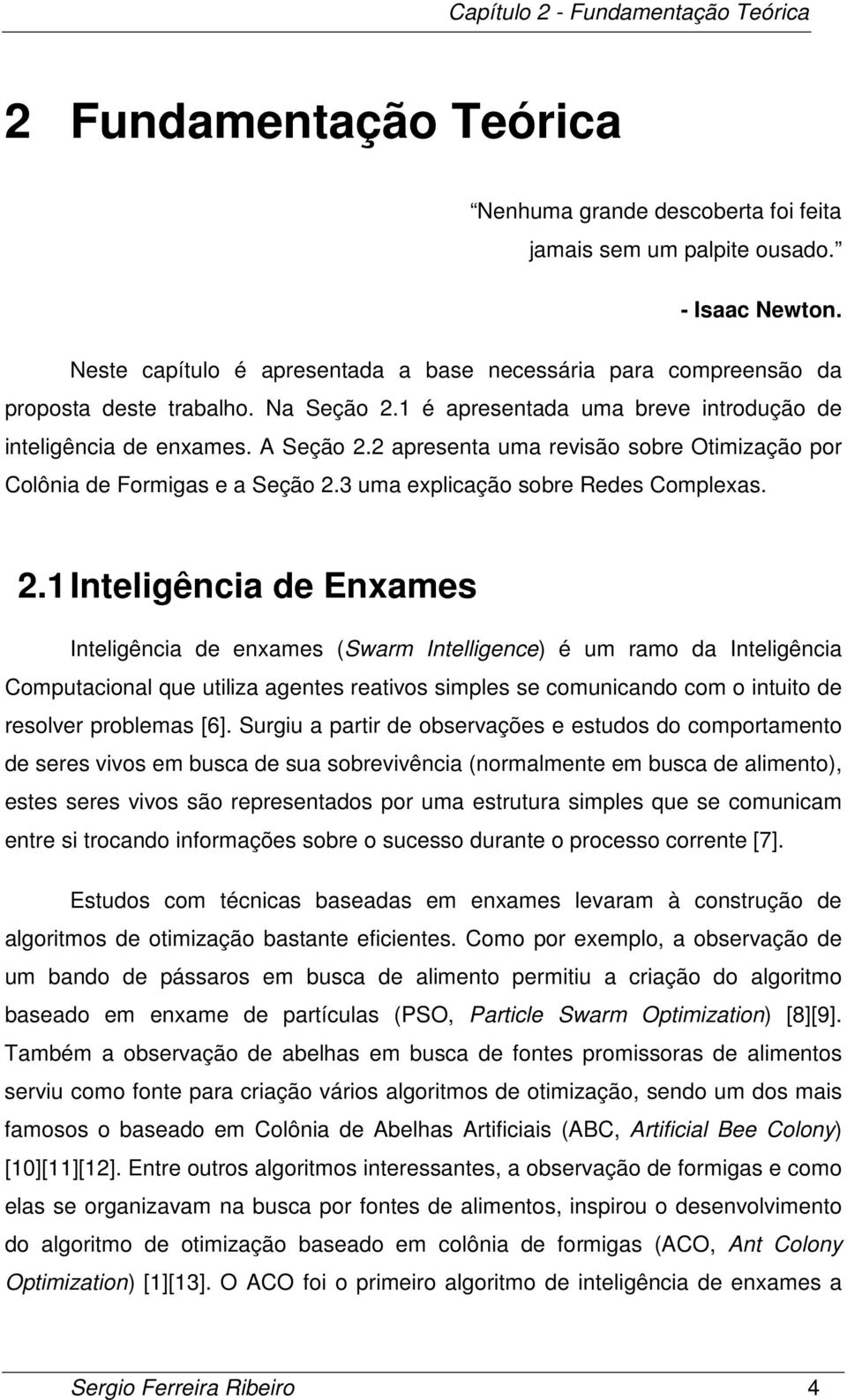 Capítulo 2 - Fundamentação Teórica

2 Fundamentação Teórica

Nenhuma grande descoberta foi feita jamais sem um palpite ousado.

- Isaac Newton.

Neste capítulo é apresentada a base necessária para compreensão da proposta deste trabalho. Na Seção 2.1 é apresentada uma breve introdução de inteligência de enxames. A Seção 2.2 apresenta uma revisão sobre Otimização por Colônia de Formigas e a Seção 2.3 uma explicação sobre Redes Complexas.

2.1 Inteligência de Enxames

Inteligência de enxames (Swarm Intelligence) é um ramo da Inteligência Computacional que utiliza agentes reativos simples se comunicando com o intuito de resolver problemas [6]. Surgiu a partir de observações e estudos do comportamento de seres vivos em busca de sua sobrevivência (normalmente em busca de alimento), estes seres vivos são representados por uma estrutura simples que se comunicam entre si trocando informações sobre o sucesso durante o processo corrente [7].

Estudos com técnicas baseadas em enxames levaram à construção de algoritmos de otimização bastante eficientes. Como por exemplo, a observação de um bando de pássaros em busca de alimento permitiu a criação do algoritmo baseado em enxame de partículas (PSO, Particle Swarm Optimization) [8][9]. Também a observação de abelhas em busca de fontes promissoras de alimentos serviu como fonte para criação vários algoritmos de otimização, sendo um dos mais famosos o baseado em Colônia de Abelhas Artificiais (ABC, Artificial Bee Colony) [10][11][12]. Entre outros algoritmos interessantes, a observação de formigas e como elas se organizavam na busca por fontes de alimentos, inspirou o desenvolvimento do algoritmo de otimização baseado em colônia de formigas (ACO, Ant Colony Optimization) [1][13]. O ACO foi o primeiro algoritmo de inteligência de enxames a

Sergio Ferreira Ribeiro 4